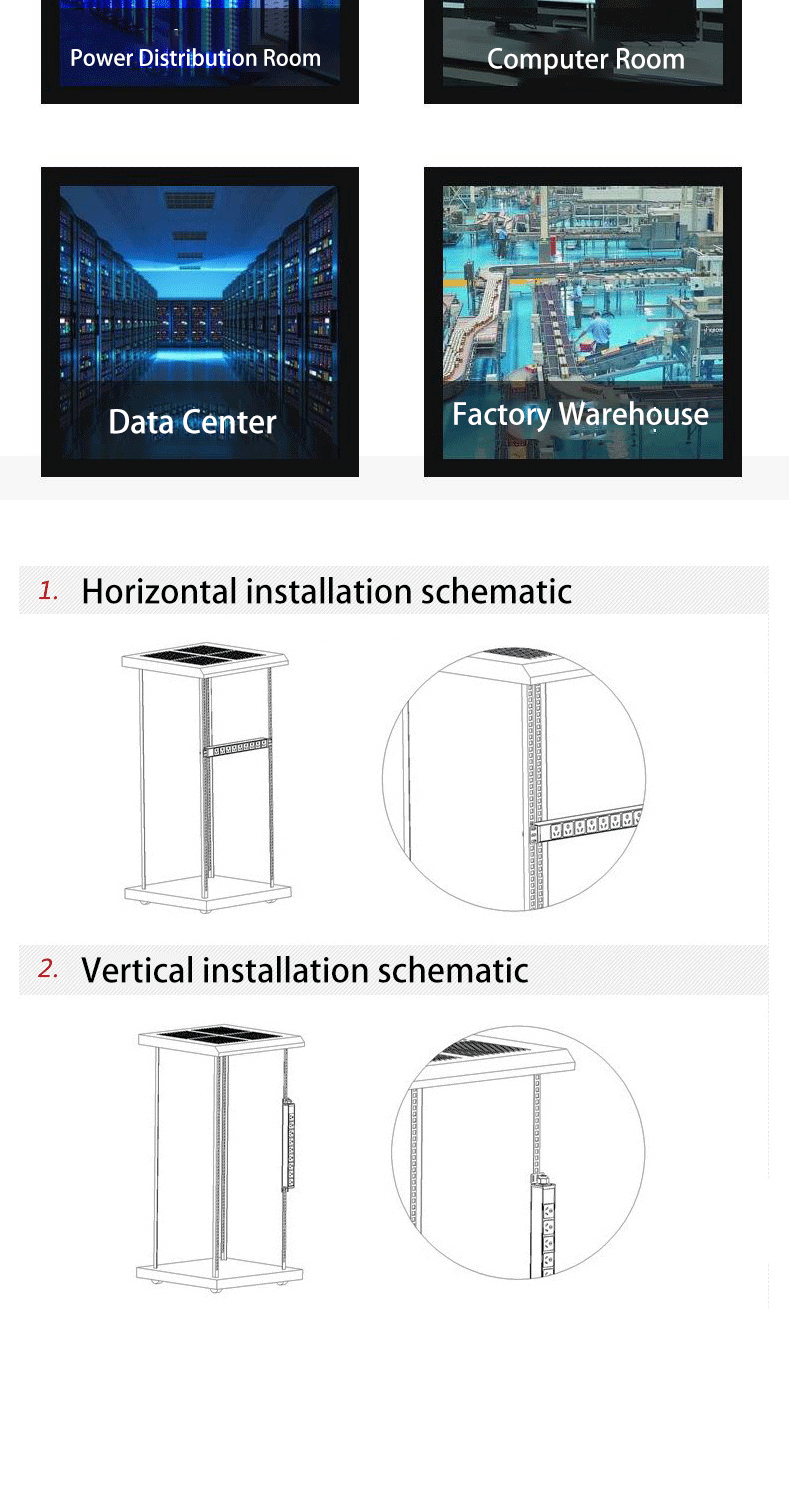 Power Distribution Room

Computer Room

Data Center

Factory Warehouse

1. Horizontal installation schematic

2. Vertical installation schematic